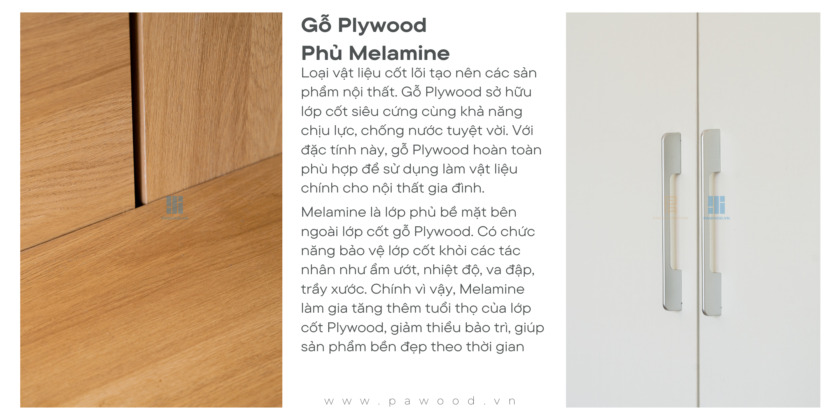 Gỗ Plywood
Phủ Melamine

Loại vật liệu cốt lõi tạo nên các sản phẩm nội thất. Gỗ Plywood sở hữu lớp cốt siêu cứng cùng khả năng chịu lực, chống nước tuyệt vời. Với đặc tính này, gỗ Plywood hoàn toàn phù hợp để sử dụng làm vật liệu chính cho nội thất gia đình.

Melamine là lớp phủ bề mặt bên ngoài lớp cốt gỗ Plywood. Có chức năng bảo vệ lớp cốt khỏi các tác nhân như ẩm ướt, nhiệt độ, va đập, trầy xước. Chính vì vậy, Melamine làm gia tăng thêm tuổi thọ của lớp cốt Plywood, giảm thiểu bảo trì, giúp sản phẩm bền đẹp theo thời gian

www.pawood.vn